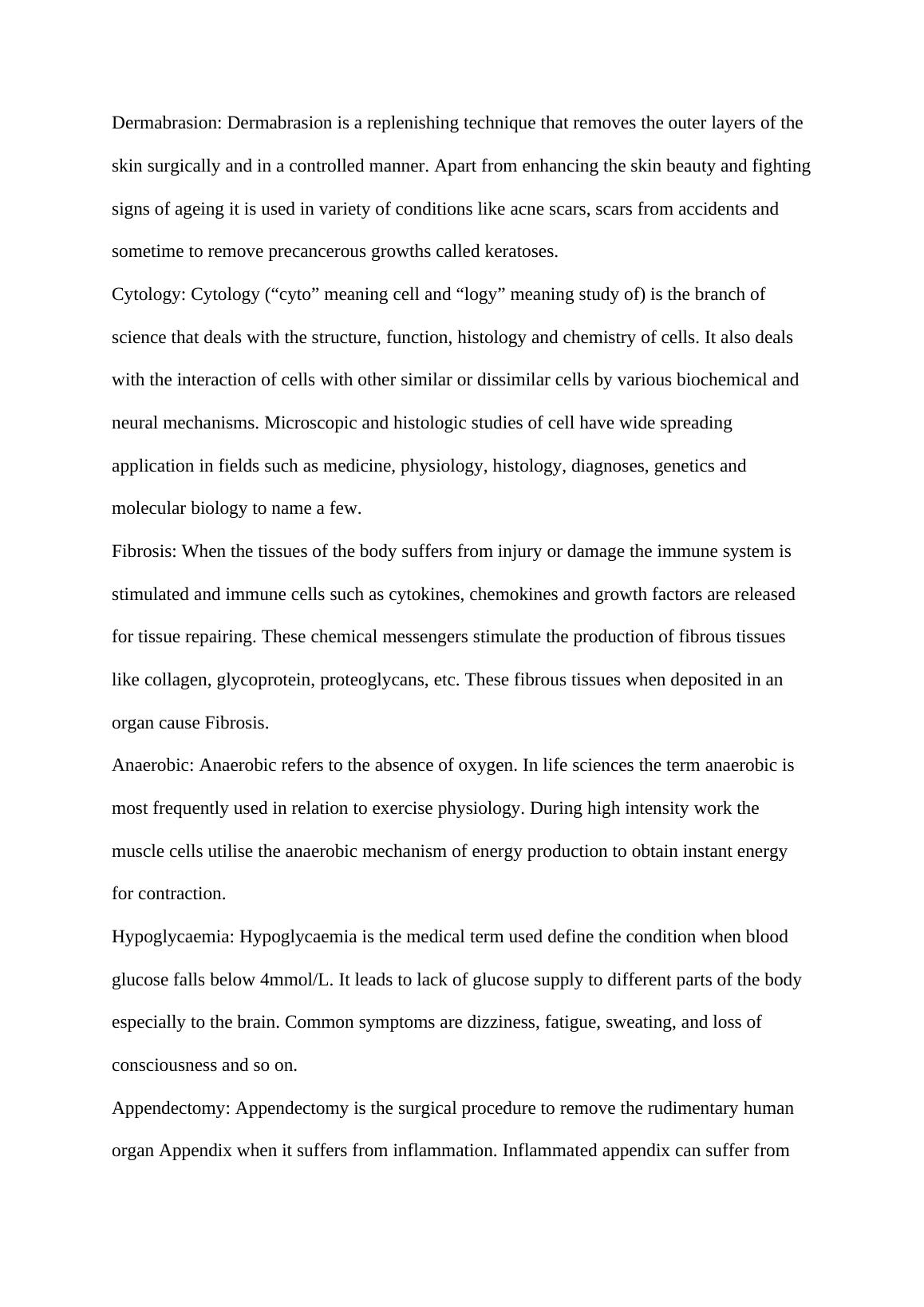 Dermabrasion: Dermabrasion is a replenishing technique that removes the outer layers of the skin surgically and in a controlled manner. Apart from enhancing the skin beauty and fighting signs of ageing it is used in variety of conditions like acne scars, scars from accidents and sometime to remove precancerous growths called keratoses.

Cytology: Cytology (“cyto” meaning cell and “logy” meaning study of) is the branch of science that deals with the structure, function, histology and chemistry of cells. It also deals with the interaction of cells with other similar or dissimilar cells by various biochemical and neural mechanisms. Microscopic and histologic studies of cell have wide spreading application in fields such as medicine, physiology, histology, diagnoses, genetics and molecular biology to name a few.

Fibrosis: When the tissues of the body suffers from injury or damage the immune system is stimulated and immune cells such as cytokines, chemokines and growth factors are released for tissue repairing. These chemical messengers stimulate the production of fibrous tissues like collagen, glycoprotein, proteoglycans, etc. These fibrous tissues when deposited in an organ cause Fibrosis.

Anaerobic: Anaerobic refers to the absence of oxygen. In life sciences the term anaerobic is most frequently used in relation to exercise physiology. During high intensity work the muscle cells utilise the anaerobic mechanism of energy production to obtain instant energy for contraction.

Hypoglycaemia: Hypoglycaemia is the medical term used define the condition when blood glucose falls below 4mmol/L. It leads to lack of glucose supply to different parts of the body especially to the brain. Common symptoms are dizziness, fatigue, sweating, and loss of consciousness and so on.

Appendectomy: Appendectomy is the surgical procedure to remove the rudimentary human organ Appendix when it suffers from inflammation. Inflammated appendix can suffer from